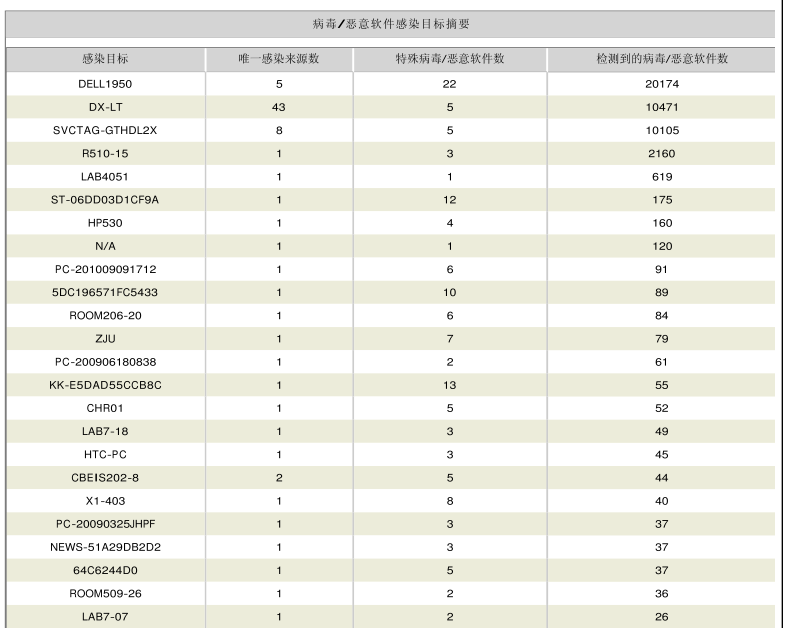 病毒/恶意软件感染目标摘要

| 感染目标 | 唯一感染来源数 | 特殊病毒/恶意软件数 | 检测到的病毒/恶意软件数 |
|---|---|---|---|
| DELL1950 | 5 | 22 | 20174 |
| DX-LT | 43 | 5 | 10471 |
| SVCTAG-GTHDL2X | 8 | 5 | 10105 |
| R510-15 | 1 | 3 | 2160 |
| LAB4051 | 1 | 1 | 619 |
| ST-06DD03D1CF9A | 1 | 12 | 175 |
| HP530 | 1 | 4 | 160 |
| N/A | 1 | 1 | 120 |
| PC-201009091712 | 1 | 6 | 91 |
| 5DC196571FC5433 | 1 | 10 | 89 |
| ROOM206-20 | 1 | 6 | 84 |
| ZJU | 1 | 7 | 79 |
| PC-200906180838 | 1 | 2 | 61 |
| KK-E5DAD55CCB8C | 1 | 13 | 55 |
| CHR01 | 1 | 5 | 52 |
| LAB7-18 | 1 | 3 | 49 |
| HTC-PC | 1 | 3 | 45 |
| CBEIS202-8 | 2 | 5 | 44 |
| X1-403 | 1 | 8 | 40 |
| PC-20090325JHPF | 1 | 3 | 37 |
| NEWS-51A29DB2D2 | 1 | 3 | 37 |
| 64C6244D0 | 1 | 5 | 37 |
| ROOM509-26 | 1 | 2 | 36 |
| LAB7-07 | 1 | 2 | 26 |